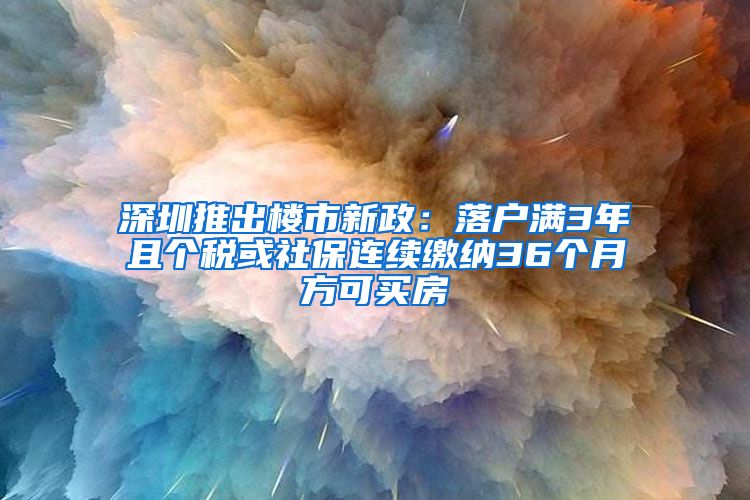 深圳推出楼市新政：落户满3年且个税或社保连续缴纳36个月方可买房